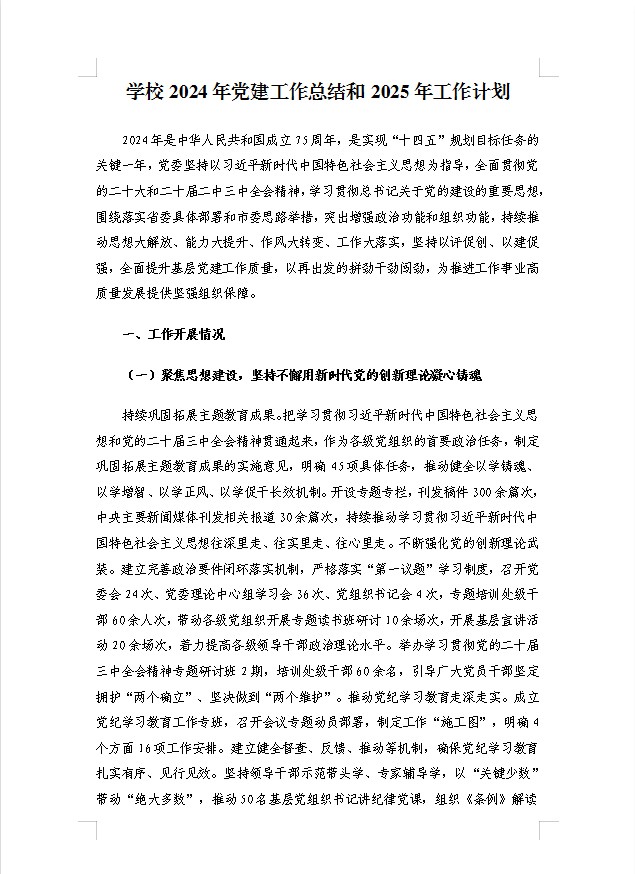 学校 2024 年党建工作总结和 2025 年工作计划

2024年是中华人民共和国成立75周年，是实现“十四五”规划目标任务的关键一年，党委坚持以习近平新时代中国特色社会主义思想为指导，全面贯彻党的二十大和二十届二中三中全会精神，学习贯彻总书记关于党的建设的重要思想，围绕落实省委具体部署和市委思路举措，突出增强政治功能和组织功能，持续推动思想大解放、能力大提升、作风大转变、工作大落实，坚持以评促创、以建促强，全面提升基层党建工作质量，以再出发的拼劲干劲闯劲，为推进工作事业高质量发展提供坚强组织保障。

一、工作开展情况

（一）聚焦思想建设，坚持不懈用新时代党的创新理论凝心铸魂

持续巩固拓展主题教育成果。把学习贯彻习近平新时代中国特色社会主义思想和党的二十届三中全会精神贯通起来，作为各级党组织的首要政治任务，制定巩固拓展主题教育成果的实施意见，明确45项具体任务，推动健全以学铸魂、以学增智、以学正风、以学促干长效机制。开设专题专栏，刊发稿件300余篇次，中央主要新闻媒体刊发相关报道30余篇次，持续推动学习贯彻习近平新时代中国特色社会主义思想往深里走、往实里走、往心里走。不断强化党的创新理论武装。建立完善政治要件闭环落实机制，严格落实“第一议题”学习制度，召开党委会24次、党委理论中心组学习会36次、党组织书记会4次，专题培训处级干部60余人次，带动各级党组织开展专题读书班研讨10余场次，开展基层宣讲活动20余场次，着力提高各级领导干部政治理论水平。举办学习贯彻党的二十届三中全会精神专题研讨班2期，培训处级干部60余名，引导广大党员干部坚定拥护“两个确立”、坚决做到“两个维护”。推动党纪学习教育走深走实。成立党纪学习教育工作专班，召开会议专题动员部署，制定工作“施工图”，明确4个方面16项工作安排。建立健全督查、反馈、推动等机制，确保党纪学习教育扎实有序、见行见效。坚持领导干部示范带头学、专家辅导学，以“关键少数”带动“绝大多数”，推动50名基层党组织书记讲纪律党课，组织《条例》解读